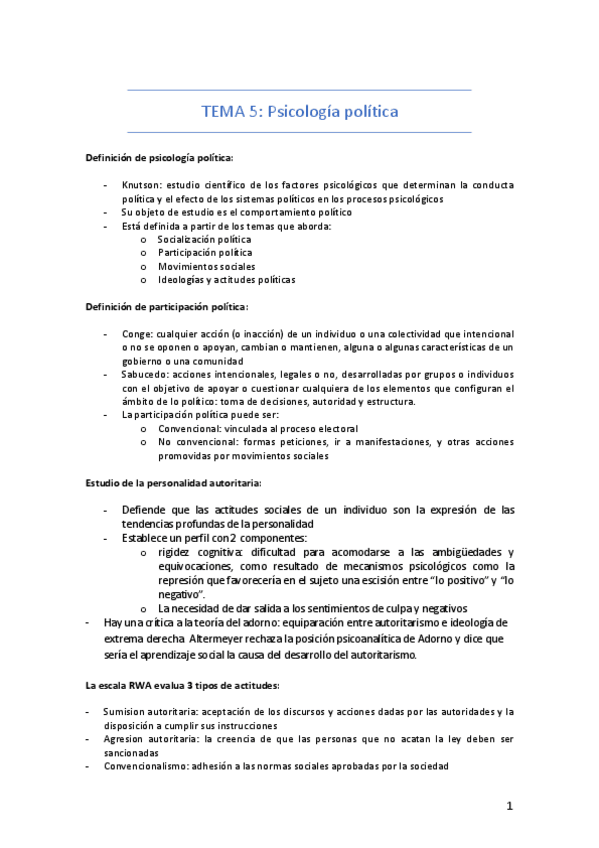 TEMA 5: Psicología política

Definición de psicología política:

- Knutson: estudio científico de los factores psicológicos que determinan la conducta política y el efecto de los sistemas políticos en los procesos psicológicos
- Su objeto de estudio es el comportamiento político
- Está definida a partir de los temas que aborda:
  o Socialización política
  o Participación política
  o Movimientos sociales
  o Ideologías y actitudes políticas

Definición de participación política:

- Conge: cualquier acción (o inacción) de un individuo o una colectividad que intencional o no se oponen o apoyan, cambian o mantienen, alguna o algunas características de un gobierno o una comunidad
- Sabucedo: acciones intencionales, legales o no, desarrolladas por grupos o individuos con el objetivo de apoyar o cuestionar cualquiera de los elementos que configuran el ámbito de lo político: toma de decisiones, autoridad y estructura.
- La participación política puede ser:
  o Convencional: vinculada al proceso electoral
  o No convencional: formas peticiones, ir a manifestaciones, y otras acciones promovidas por movimientos sociales

Estudio de la personalidad autoritaria:

- Defiende que las actitudes sociales de un individuo son la expresión de las tendencias profundas de la personalidad
- Establece un perfil con 2 componentes:
  o rigidez cognitiva: dificultad para acomodarse a las ambigüedades y equivocaciones, como resultado de mecanismos psicológicos como la represión que favorecería en el sujeto una escisión entre "lo positivo" y "lo negativo".
  o La necesidad de dar salida a los sentimientos de culpa y negativos
- Hay una crítica a la teoría del adorno: equiparación entre autoritarismo e ideología de extrema derecha. Altermeyer rechaza la posición psicoanalítica de Adorno y dice que sería el aprendizaje social la causa del desarrollo del autoritarismo.

La escala RWA evalua 3 tipos de actitudes:

- Sumision autoritaria: aceptación de los discursos y acciones dadas por las autoridades y la disposición a cumplir sus instrucciones
- Agresion autoritaria: la creencia de que las personas que no acatan la ley deben ser sancionadas
- Convencionalismo: adhesión a las normas sociales aprobadas por la sociedad

1